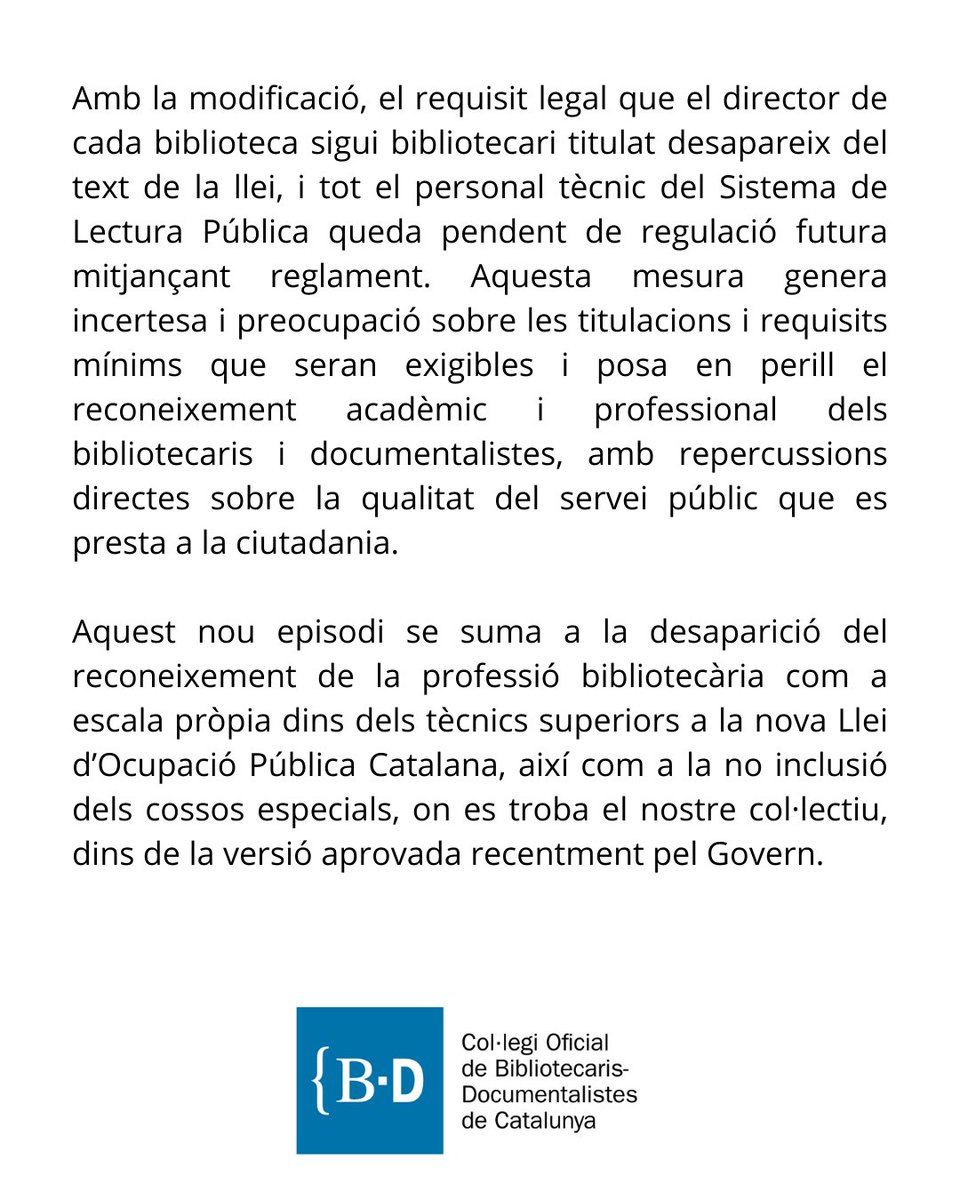 Amb la modificació, el requisit legal que el director de cada biblioteca sigui bibliotecari titulat desapareix del text de la llei, i tot el personal tècnic del Sistema de Lectura Pública queda pendent de regulació futura mitjançant reglament. Aquesta mesura genera incertesa i preocupació sobre les titulacions i requisits mínims que seran exigibles i posa en perill el reconeixement acadèmic i professional dels bibliotecaris i documentalistes, amb repercussions directes sobre la qualitat del servei públic que es presta a la ciutadania.

Aquest nou episodi se suma a la desaparició del reconeixement de la professió bibliotecària com a escala pròpia dins dels tècnics superiors a la nova Llei d'Ocupació Pública Catalana, així com a la no inclusió dels cossos especials, on es troba el nostre col·lectiu, dins de la versió aprovada recentment pel Govern.

{B·D

Col·legi Oficial de Bibliotecaris-Documentalistes de Catalunya